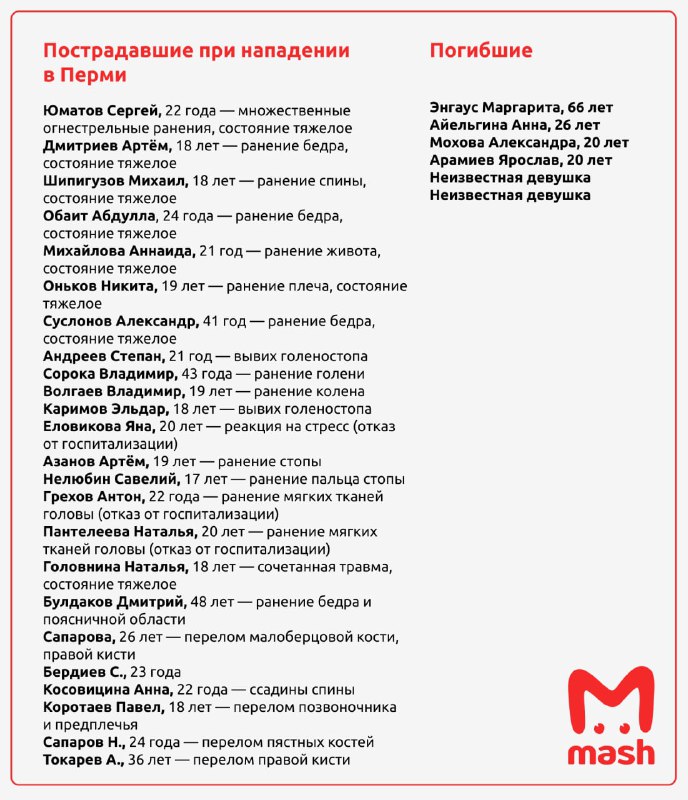 Пострадавшие при нападении в Перми

Юматов Сергей, 22 года — множественные огнестрельные ранения, состояние тяжелое
Дмитриев Артём, 18 лет — ранение бедра, состояние тяжелое
Шипигузов Михаил, 18 лет — ранение спины, состояние тяжелое
Обаит Абдулла, 24 года — ранение бедра, состояние тяжелое
Михайлова Аннаида, 21 год — ранение живота, состояние тяжелое
Оньков Никита, 19 лет — ранение плеча, состояние тяжелое
Суслонов Александр, 41 год — ранение бедра, состояние тяжелое
Андреев Степан, 21 год — вывих голеностопа
Сорока Владимир, 43 года — ранение голени
Волгаев Владимир, 19 лет — ранение колена
Каримов Эльдар, 18 лет — вывих голеностопа
Еловикова Яна, 20 лет — реакция на стресс (отказ от госпитализации)
Азанов Артём, 19 лет — ранение стопы
Нелюбин Савелий, 17 лет — ранение пальца стопы
Грехов Антон, 22 года — ранение мягких тканей головы (отказ от госпитализации)
Пантелеева Наталья, 20 лет — ранение мягких тканей головы (отказ от госпитализации)
Головнина Наталья, 18 лет — сочетанная травма, состояние тяжелое
Булдаков Дмитрий, 48 лет — ранение бедра и поясничной области
Сапарова, 26 лет — перелом малоберцовой кости, правой кисти
Бердиев С., 23 года
Косовицина Анна, 22 года — ссадины спины
Коротаев Павел, 18 лет — перелом позвоночника и предплечья
Сапаров Н., 24 года — перелом пястных костей
Токарев А., 36 лет — перелом правой кисти

Погибшие

Энгаус Маргарита, 66 лет
Айельгина Анна, 26 лет
Мохова Александра, 20 лет
Арамиев Ярослав, 20 лет
Неизвестная девушка
Неизвестная девушка

mash